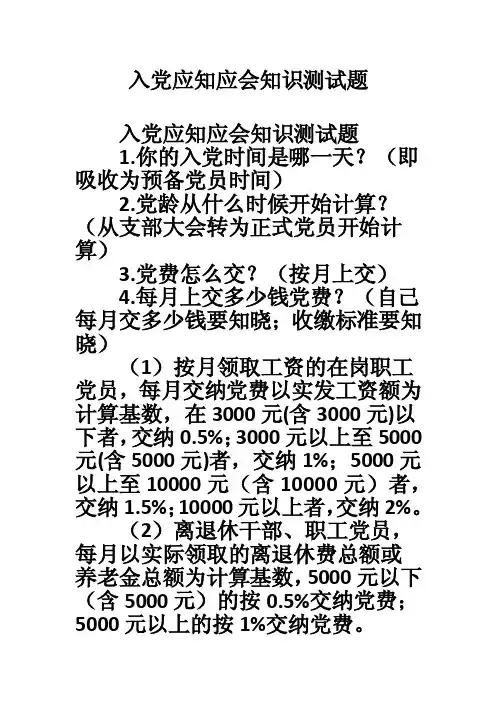 入党应知应会知识测试题

入党应知应会知识测试题

1.你的入党时间是哪一天？（即吸收为预备党员时间）

2.党龄从什么时候开始计算？（从支部大会转为正式党员开始计算）

3.党费怎么交？（按月上交）

4.每月上交多少钱党费？（自己每月交多少钱要知晓；收缴标准要知晓）

（1）按月领取工资的在岗职工党员，每月交纳党费以实发工资额为计算基数，在 3000 元(含 3000 元)以下者，交纳 0.5%；3000 元以上至 5000 元(含 5000 元)者，交纳 1%；5000 元以上至 10000 元（含 10000 元）者，交纳 1.5%；10000 元以上者，交纳 2%。

（2）离退休干部、职工党员，每月以实际领取的离退休费总额或养老金总额为计算基数，5000 元以下（含 5000 元）的按 0.5%交纳党费；5000 元以上的按 1%交纳党费。